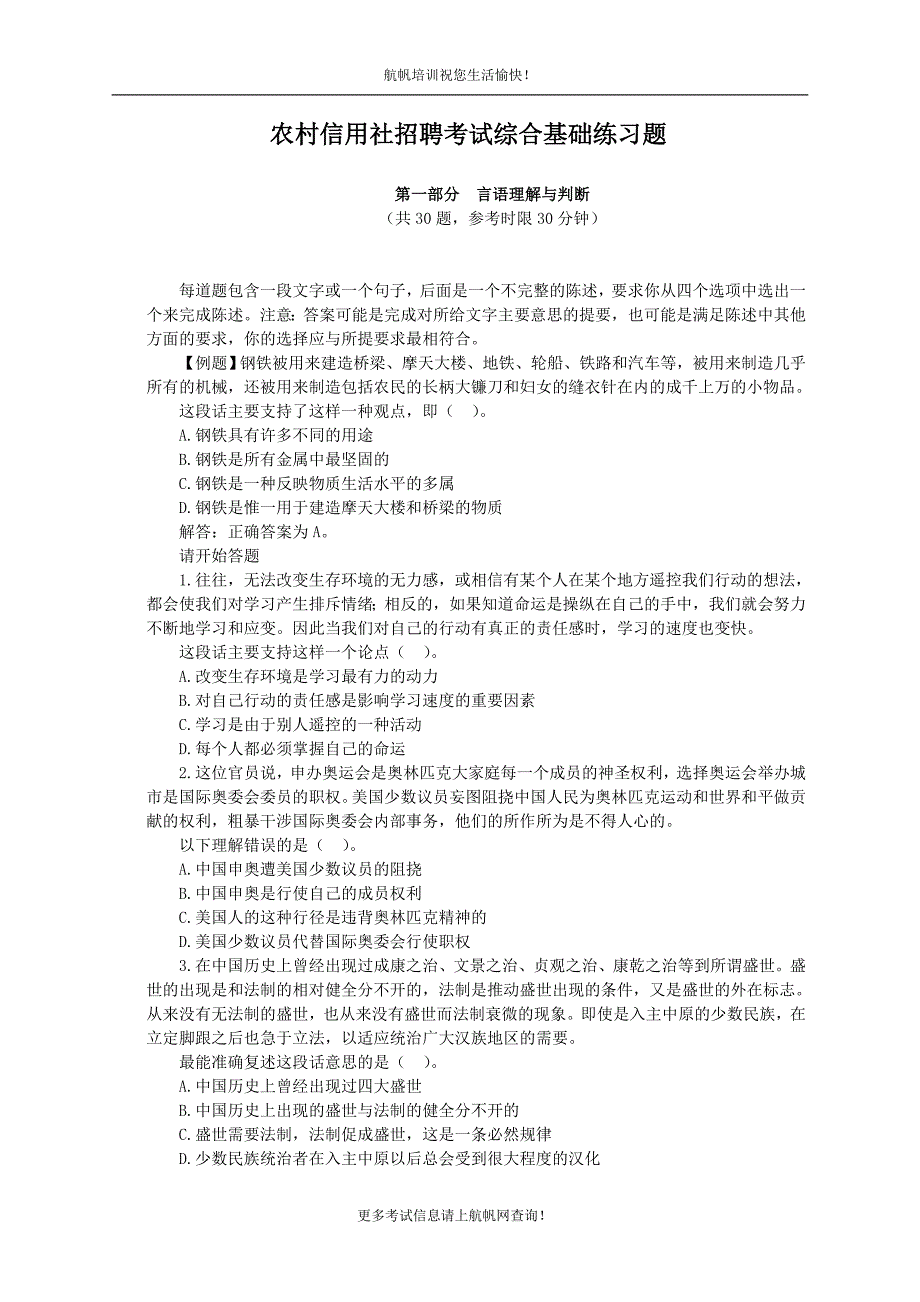 航帆培训祝您生活愉快！

农村信用社招聘考试综合基础练习题

第一部分　言语理解与判断
（共 30 题，参考时限 30 分钟）

每道题包含一段文字或一个句子，后面是一个不完整的陈述，要求你从四个选项中选出一个来完成陈述。注意：答案可能是完成对所给文字主要意思的提要，也可能是满足陈述中其他方面的要求，你的选择应与所提要求最相符合。

【例题】钢铁被用来建造桥梁、摩天大楼、地铁、轮船、铁路和汽车等，被用来制造几乎所有的机械，还被用来制造包括农民的长柄大镰刀和妇女的缝衣针在内的成千上万的小物品。

这段话主要支持了这样一种观点，即（　）。

A.钢铁具有许多不同的用途

B.钢铁是所有金属中最坚固的

C.钢铁是一种反映物质生活水平的多属

D.钢铁是惟一用于建造摩天大楼和桥梁的物质

解答：正确答案为 A。

请开始答题

1.往往，无法改变生存环境的无力感，或相信有某个人在某个地方遥控我们行动的想法，都会使我们对学习产生排斥情绪；相反的，如果知道命运是操纵在自己的手中，我们就会努力不断地学习和应变。因此当我们对自己的行动有真正的责任感时，学习的速度也变快。

这段话主要支持这样一个论点（　）。

A.改变生存环境是学习最有力的动力

B.对自己行动的责任感是影响学习速度的重要因素

C.学习是由于别人遥控的一种活动

D.每个人都必须掌握自己的命运

2.这位官员说，申办奥运会是奥林匹克大家庭每一个成员的神圣权利，选择奥运会举办城市是国际奥委会委员的职权。美国少数议员妄图阻挠中国人民为奥林匹克运动和世界和平做贡献的权利，粗暴干涉国际奥委会内部事务，他们的所作所为是不得人心的。

以下理解错误的是（　）。

A.中国申奥遭美国少数议员的阻挠

B.中国申奥是行使自己的成员权利

C.美国人的这种行径是违背奥林匹克精神的

D.美国少数议员代替国际奥委会行使职权

3.在中国历史上曾经出现过成康之治、文景之治、贞观之治、康乾之治等到所谓盛世。盛世的出现是和法制的相对健全分不开的，法制是推动盛世出现的条件，又是盛世的外在标志。从来没有无法制的盛世，也从来没有盛世而法制衰微的现象。即使是入主中原的少数民族，在立定脚跟之后也急于立法，以适应统治广大汉族地区的需要。

最能准确复述这段话意思的是（　）。

A.中国历史上曾经出现过四大盛世

B.中国历史上出现的盛世与法制的健全分不开的

C.盛世需要法制，法制促成盛世，这是一条必然规律

D.少数民族统治者在入主中原以后总会受到很大程度的汉化

更多考试信息请上航帆网查询！